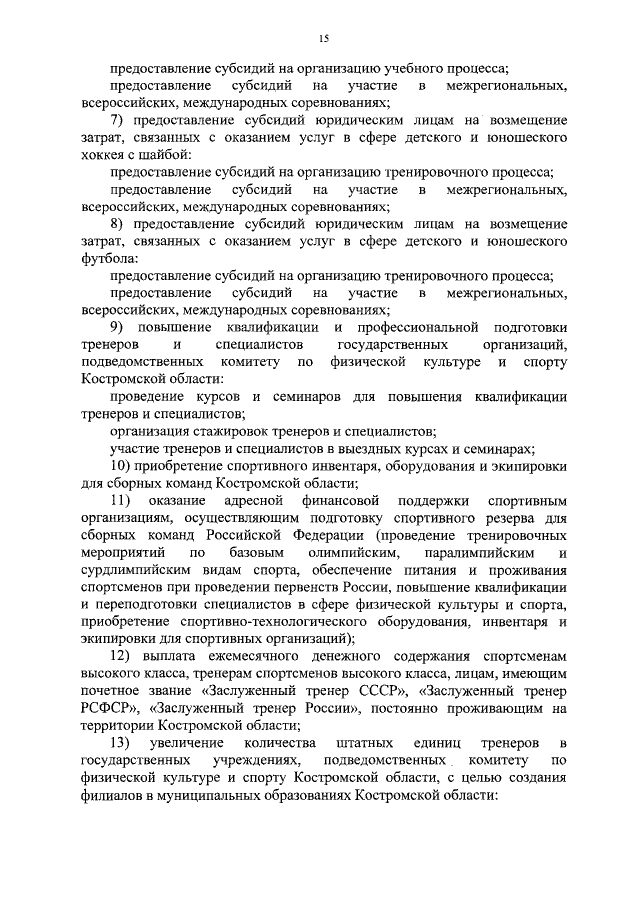 15

предоставление субсидий на организацию учебного процесса;

предоставление субсидий на участие в межрегиональных, всероссийских, международных соревнованиях;

7) предоставление субсидий юридическим лицам на возмещение затрат, связанных с оказанием услуг в сфере детского и юношеского хоккея с шайбой:

предоставление субсидий на организацию тренировочного процесса;

предоставление субсидий на участие в межрегиональных, всероссийских, международных соревнованиях;

8) предоставление субсидий юридическим лицам на возмещение затрат, связанных с оказанием услуг в сфере детского и юношеского футбола:

предоставление субсидий на организацию тренировочного процесса;

предоставление субсидий на участие в межрегиональных, всероссийских, международных соревнованиях;

9) повышение квалификации и профессиональной подготовки тренеров и специалистов государственных организаций, подведомственных комитету по физической культуре и спорту Костромской области:

проведение курсов и семинаров для повышения квалификации тренеров и специалистов;

организация стажировок тренеров и специалистов;

участие тренеров и специалистов в выездных курсах и семинарах;

10) приобретение спортивного инвентаря, оборудования и экипировки для сборных команд Костромской области;

11) оказание адресной финансовой поддержки спортивным организациям, осуществляющим подготовку спортивного резерва для сборных команд Российской Федерации (проведение тренировочных мероприятий по базовым олимпийским, паралимпийским и сурдлимпийским видам спорта, обеспечение питания и проживания спортсменов при проведении первенств России, повышение квалификации и переподготовки специалистов в сфере физической культуры и спорта, приобретение спортивно-технологического оборудования, инвентаря и экипировки для спортивных организаций);

12) выплата ежемесячного денежного содержания спортсменам высокого класса, тренерам спортсменов высокого класса, лицам, имеющим почетное звание «Заслуженный тренер СССР», «Заслуженный тренер РСФСР», «Заслуженный тренер России», постоянно проживающим на территории Костромской области;

13) увеличение количества штатных единиц тренеров в государственных учреждениях, подведомственных комитету по физической культуре и спорту Костромской области, с целью создания филиалов в муниципальных образованиях Костромской области: